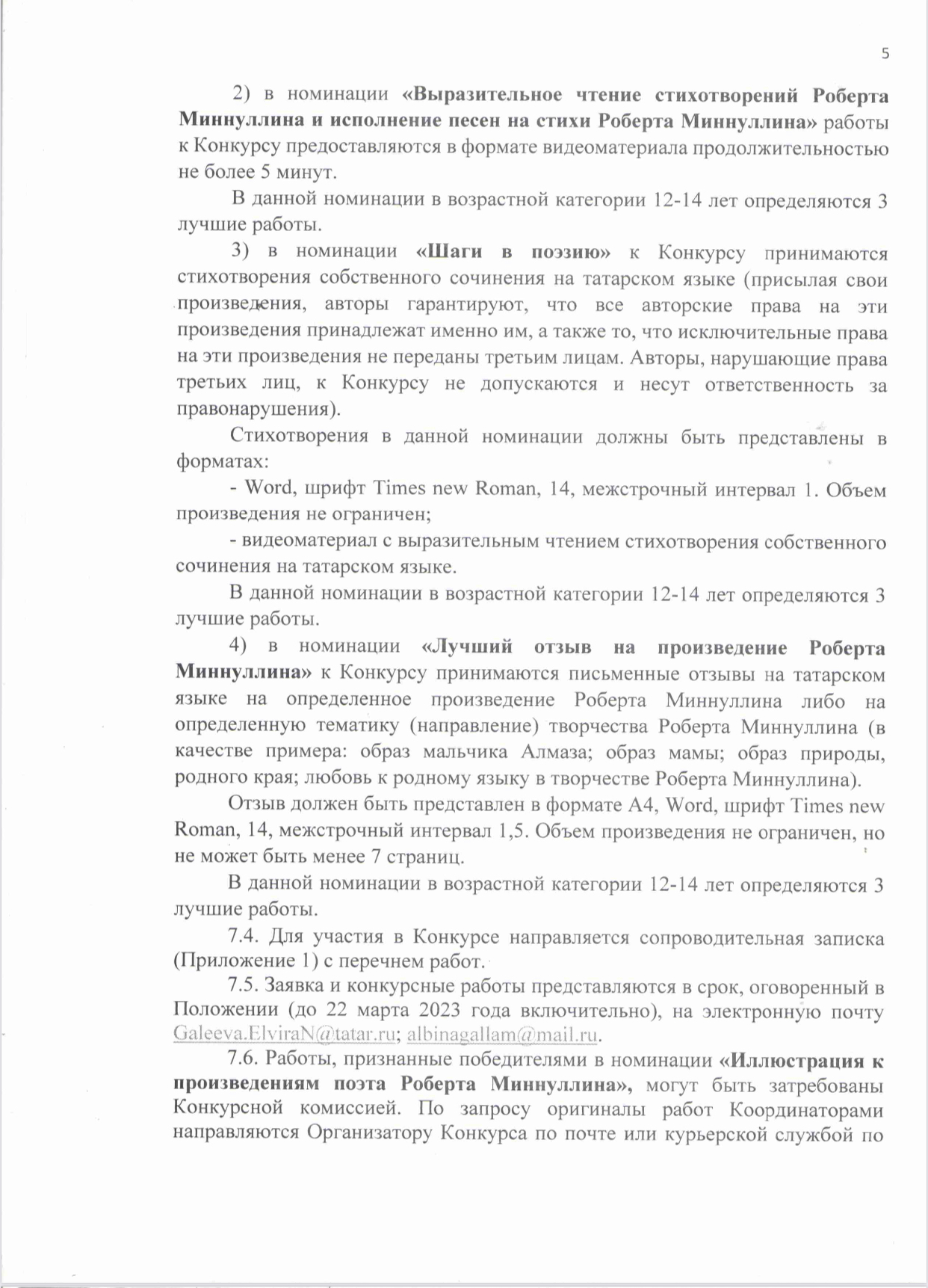 5

2) в номинации «Выразительное чтение стихотворений Роберта Миннуллина и исполнение песен на стихи Роберта Миннуллина» работы к Конкурсу предоставляются в формате видеоматериала продолжительностью не более 5 минут.

В данной номинации в возрастной категории 12-14 лет определяются 3 лучшие работы.

3) в номинации «Шаги в поэзию» к Конкурсу принимаются стихотворения собственного сочинения на татарском языке (присылая свои произведения, авторы гарантируют, что все авторские права на эти произведения принадлежат именно им, а также то, что исключительные права на эти произведения не переданы третьим лицам. Авторы, нарушающие права третьих лиц, к Конкурсу не допускаются и несут ответственность за правонарушения).

Стихотворения в данной номинации должны быть представлены в форматах:

- Word, шрифт Times new Roman, 14, межстрочный интервал 1. Объем произведения не ограничен;

- видеоматериал с выразительным чтением стихотворения собственного сочинения на татарском языке.

В данной номинации в возрастной категории 12-14 лет определяются 3 лучшие работы.

4) в номинации «Лучший отзыв на произведение Роберта Миннуллина» к Конкурсу принимаются письменные отзывы на татарском языке на определенное произведение Роберта Миннуллина либо на определенную тематику (направление) творчества Роберта Миннуллина (в качестве примера: образ мальчика Алмаза; образ мамы; образ природы, родного края; любовь к родному языку в творчестве Роберта Миннуллина).

Отзыв должен быть представлен в формате А4, Word, шрифт Times new Roman, 14, межстрочный интервал 1,5. Объем произведения не ограничен, но не может быть менее 7 страниц.

В данной номинации в возрастной категории 12-14 лет определяются 3 лучшие работы.

7.4. Для участия в Конкурсе направляется сопроводительная записка (Приложение 1) с перечнем работ.

7.5. Заявка и конкурсные работы представляются в срок, оговоренный в Положении (до 22 марта 2023 года включительно), на электронную почту Galeeva.ElviraN@tatar.ru; albinagallam@mail.ru.

7.6. Работы, признанные победителями в номинации «Иллюстрация к произведениям поэта Роберта Миннуллина», могут быть затребованы Конкурсной комиссией. По запросу оригиналы работ Координаторами направляются Организатору Конкурса по почте или курьерской службой по